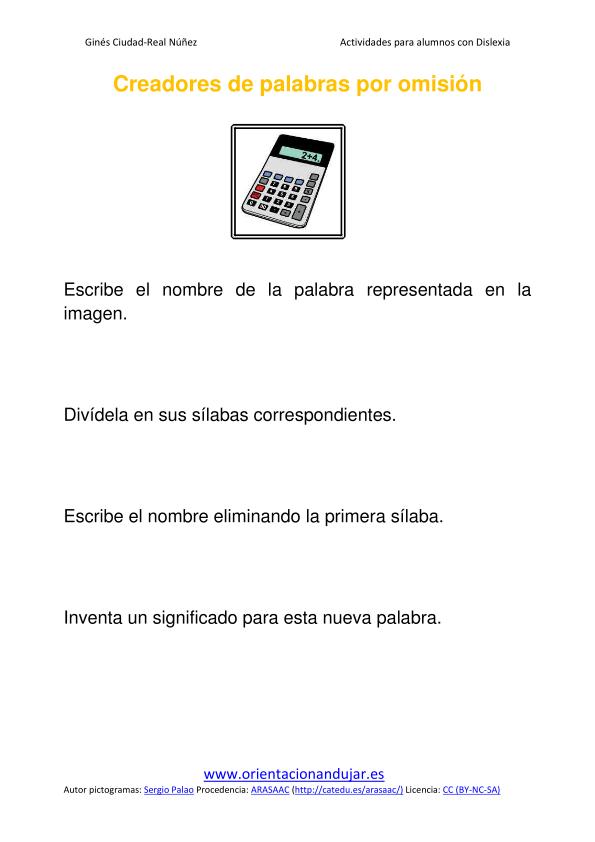 Ginés Ciudad-Real Núñez

Actividades para alumnos con Dislexia

Creadores de palabras por omisión

2+4

Escribe el nombre de la palabra representada en la imagen.

Divídela en sus sílabas correspondientes.

Escribe el nombre eliminando la primera sílaba.

Inventa un significado para esta nueva palabra.

www.orientacionandujar.es

Autor pictogramas: Sergio Palao Procedencia: ARASAAC (http://catedu.es/arasaac/) Licencia: CC (BY-NC-SA)